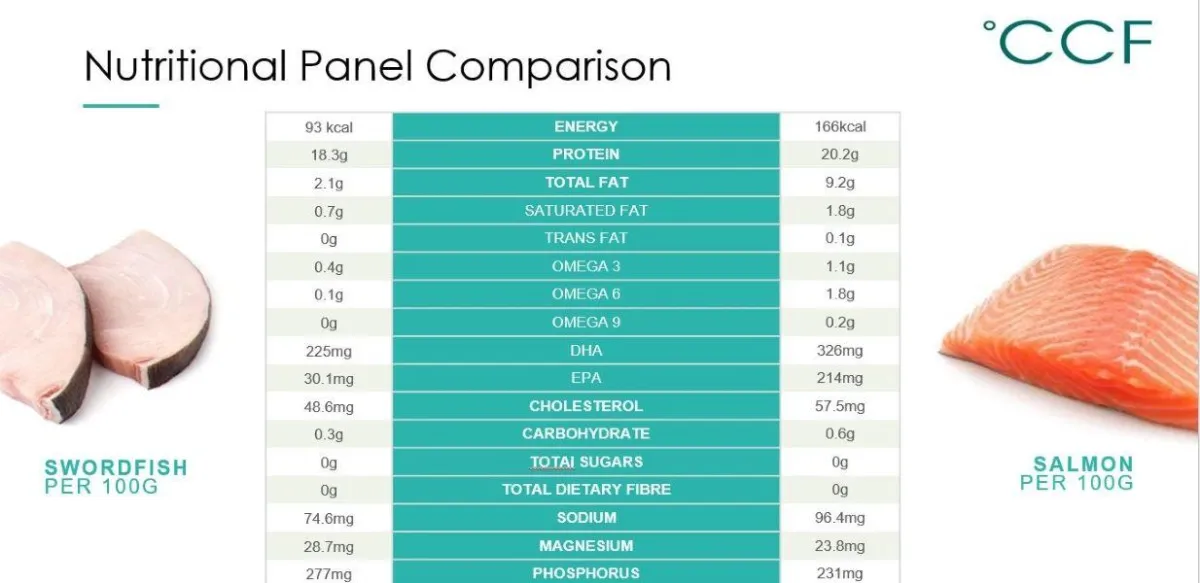 Nutritional Panel Comparison

°CCF

| 93 kcal | ENERGY | 166kcal |
|---|---|---|
| 18.3g | PROTEIN | 20.2g |
| 2.1g | TOTAL FAT | 9.2g |
| 0.7g | SATURATED FAT | 1.8g |
| 0g | TRANS FAT | 0.1g |
| 0.4g | OMEGA 3 | 1.1g |
| 0.1g | OMEGA 6 | 1.8g |
| 0g | OMEGA 9 | 0.2g |
| 225mg | DHA | 326mg |
| 30.1mg | EPA | 214mg |
| 48.6mg | CHOLESTEROL | 57.5mg |
| 0.3g | CARBOHYDRATE | 0.6g |
| 0g | TOTAI SUGARS | 0g |
| 0g | TOTAL DIETARY FIBRE | 0g |
| 74.6mg | SODIUM | 96.4mg |
| 28.7mg | MAGNESIUM | 23.8mg |
| 277mg | PHOSPHORUS | 231mg |

SWORDFISH
PER 100G

SALMON
PER 100G